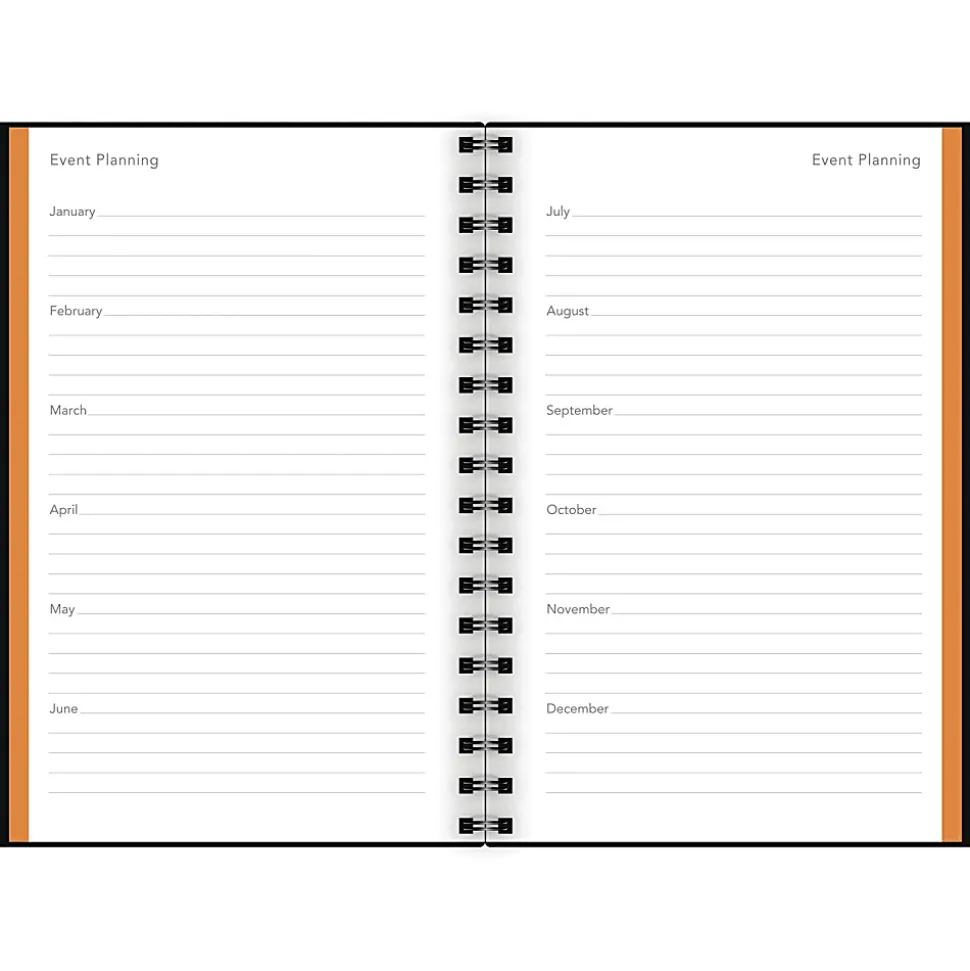 Event Planning

January

February

March

April

May

June

Event Planning

July

August

September

October

November

December